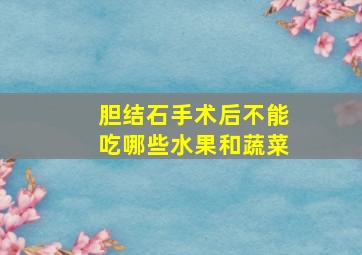 胆结石手术后不能吃哪些水果和蔬菜